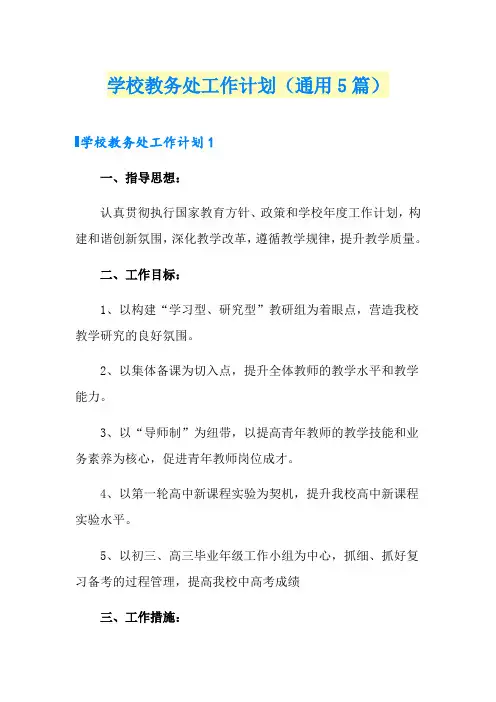 学校教务处工作计划（通用5篇）

学校教务处工作计划1

一、指导思想：

认真贯彻执行国家教育方针、政策和学校年度工作计划，构建和谐创新氛围，深化教学改革，遵循教学规律，提升教学质量。

二、工作目标：

1、以构建“学习型、研究型”教研组为着眼点，营造我校教学研究的良好氛围。

2、以集体备课为切入点，提升全体教师的教学水平和教学能力。

3、以“导师制”为纽带，以提高青年教师的教学技能和业务素养为核心，促进青年教师岗位成才。

4、以第一轮高中新课程实验为契机，提升我校高中新课程实验水平。

5、以初三、高三毕业年级工作小组为中心，抓细、抓好复习备考的过程管理，提高我校中高考成绩

三、工作措施：